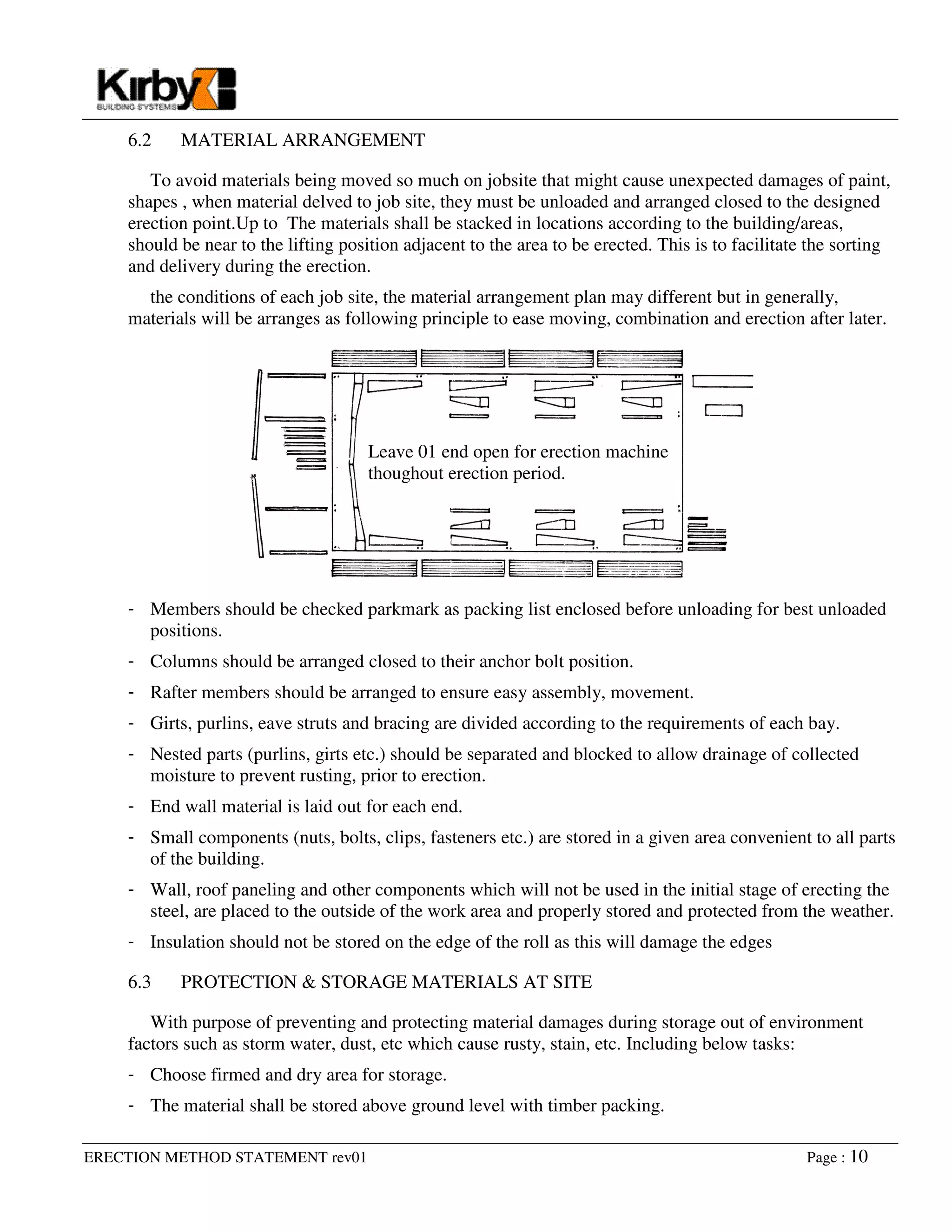 Kirby
BUILDING SYSTEMS

6.2 MATERIAL ARRANGEMENT

To avoid materials being moved so much on jobsite that might cause unexpected damages of paint, shapes , when material delved to job site, they must be unloaded and arranged closed to the designed erection point.Up to The materials shall be stacked in locations according to the building/areas, should be near to the lifting position adjacent to the area to be erected. This is to facilitate the sorting and delivery during the erection.

the conditions of each job site, the material arrangement plan may different but in generally, materials will be arranges as following principle to ease moving, combination and erection after later.

Leave 01 end open for erection machine thoughout erection period.

- Members should be checked parkmark as packing list enclosed before unloading for best unloaded positions.
- Columns should be arranged closed to their anchor bolt position.
- Rafter members should be arranged to ensure easy assembly, movement.
- Girts, purlins, eave struts and bracing are divided according to the requirements of each bay.
- Nested parts (purlins, girts etc.) should be separated and blocked to allow drainage of collected moisture to prevent rusting, prior to erection.
- End wall material is laid out for each end.
- Small components (nuts, bolts, clips, fasteners etc.) are stored in a given area convenient to all parts of the building.
- Wall, roof paneling and other components which will not be used in the initial stage of erecting the steel, are placed to the outside of the work area and properly stored and protected from the weather.
- Insulation should not be stored on the edge of the roll as this will damage the edges

6.3 PROTECTION & STORAGE MATERIALS AT SITE

With purpose of preventing and protecting material damages during storage out of environment factors such as storm water, dust, etc which cause rusty, stain, etc. Including below tasks:
- Choose firmed and dry area for storage.
- The material shall be stored above ground level with timber packing.

ERECTION METHOD STATEMENT rev01 Page : 10